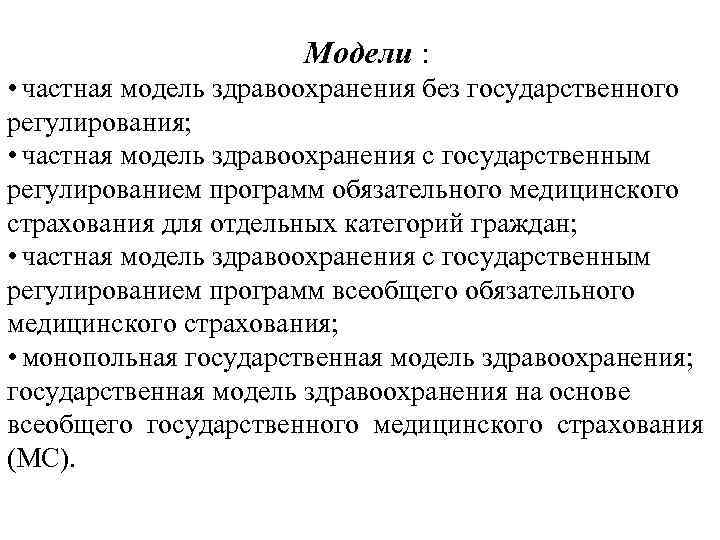 Модели :

• частная модель здравоохранения без государственного регулирования;
• частная модель здравоохранения с государственным регулированием программ обязательного медицинского страхования для отдельных категорий граждан;
• частная модель здравоохранения с государственным регулированием программ всеобщего обязательного медицинского страхования;
• монопольная государственная модель здравоохранения; государственная модель здравоохранения на основе всеобщего государственного медицинского страхования (МС).